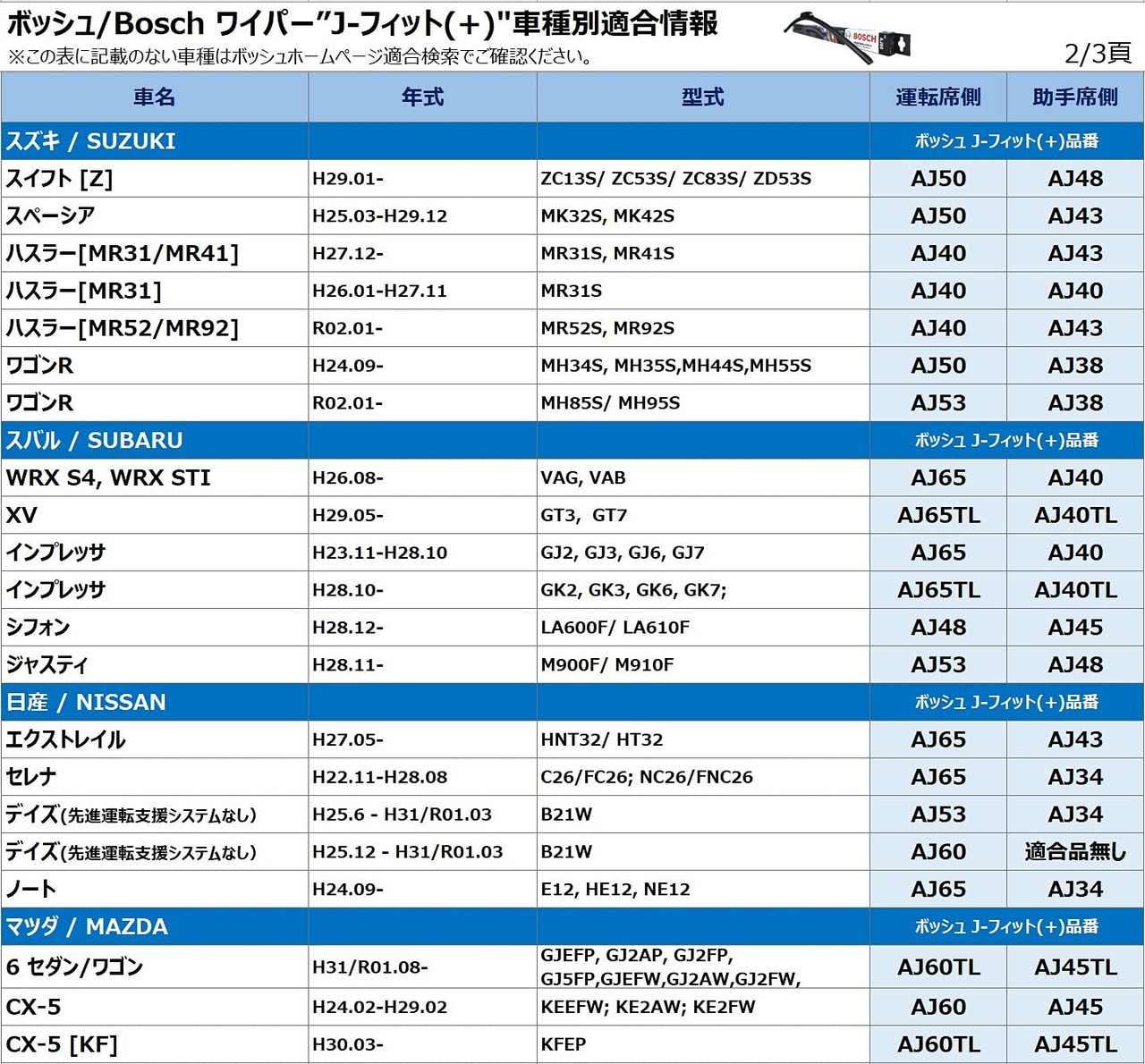 ボッシュ/Bosch ワイパー"J-フィット(+)"車種別適合情報
※この表に記載のない車種はボッシュホームページ適合検索でご確認ください。

BOSCH

2/3頁

| 車名 | 年式 | 型式 | 運転席側 | 助手席側 |
|---|---|---|---|---|
| スズキ / SUZUKI | | | ボッシュ J-フィット(+)品番 | |
| スイフト [Z] | H29.01- | ZC13S/ ZC53S/ ZC83S/ ZD53S | AJ50 | AJ48 |
| スペーシア | H25.03-H29.12 | MK32S, MK42S | AJ50 | AJ43 |
| ハスラー[MR31/MR41] | H27.12- | MR31S, MR41S | AJ40 | AJ43 |
| ハスラー[MR31] | H26.01-H27.11 | MR31S | AJ40 | AJ40 |
| ハスラー[MR52/MR92] | R02.01- | MR52S, MR92S | AJ40 | AJ43 |
| ワゴンR | H24.09- | MH34S, MH35S,MH44S,MH55S | AJ50 | AJ38 |
| ワゴンR | R02.01- | MH85S/ MH95S | AJ53 | AJ38 |
| スバル / SUBARU | | | ボッシュ J-フィット(+)品番 | |
| WRX S4, WRX STI | H26.08- | VAG, VAB | AJ65 | AJ40 |
| XV | H29.05- | GT3, GT7 | AJ65TL | AJ40TL |
| インプレッサ | H23.11-H28.10 | GJ2, GJ3, GJ6, GJ7 | AJ65 | AJ40 |
| インプレッサ | H28.10- | GK2, GK3, GK6, GK7; | AJ65TL | AJ40TL |
| シフォン | H28.12- | LA600F/ LA610F | AJ48 | AJ45 |
| ジャスティ | H28.11- | M900F/ M910F | AJ53 | AJ48 |
| 日産 / NISSAN | | | ボッシュ J-フィット(+)品番 | |
| エクストレイル | H27.05- | HNT32/ HT32 | AJ65 | AJ43 |
| セレナ | H22.11-H28.08 | C26/FC26; NC26/FNC26 | AJ65 | AJ34 |
| デイズ(先進運転支援システムなし) | H25.6 - H31/R01.03 | B21W | AJ53 | AJ34 |
| デイズ(先進運転支援システムなし) | H25.12 - H31/R01.03 | B21W | AJ60 | 適合品無し |
| ノート | H24.09- | E12, HE12, NE12 | AJ65 | AJ34 |
| マツダ / MAZDA | | | ボッシュ J-フィット(+)品番 | |
| 6 セダン/ワゴン | H31/R01.08- | GJEFP, GJ2AP, GJ2FP, GJ5FP,GJEFW,GJ2AW,GJ2FW, | AJ60TL | AJ45TL |
| CX-5 | H24.02-H29.02 | KEEFW; KE2AW; KE2FW | AJ60 | AJ45 |
| CX-5 [KF] | H30.03- | KFEP | AJ60TL | AJ45TL |